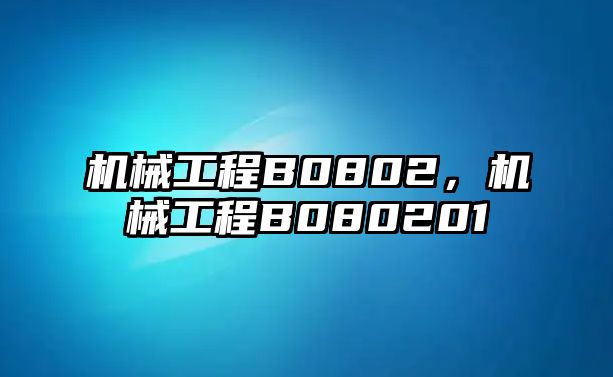 机械工程B0802，机械工程B080201